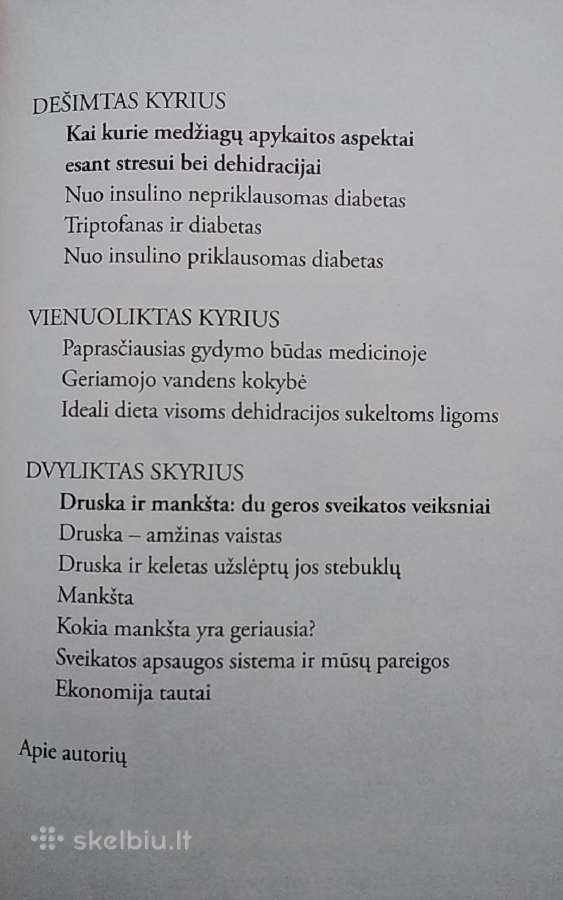 DEŠIMTAS KYRIUS
Kai kurie medžiagų apykaitos aspektai esant stresui bei dehidracijai
Nuo insulino nepriklausomas diabetas
Triptofanas ir diabetas
Nuo insulino priklausomas diabetas

VIENUOLIKTAS KYRIUS
Paprasčiausias gydymo būdas medicinoje
Geriamojo vandens kokybė
Ideali dieta visoms dehidracijos sukeltoms ligoms

DVYLIKTAS SKYRIUS
Druska ir mankšta: du geros sveikatos veiksniai
Druska – amžinas vaistas
Druska ir keletas užslėptų jos stebuklų
Mankšta
Kokia mankšta yra geriausia?
Sveikatos apsaugos sistema ir mūsų pareigos
Ekonomija tautai

Apie autorių

skelbiu.lt